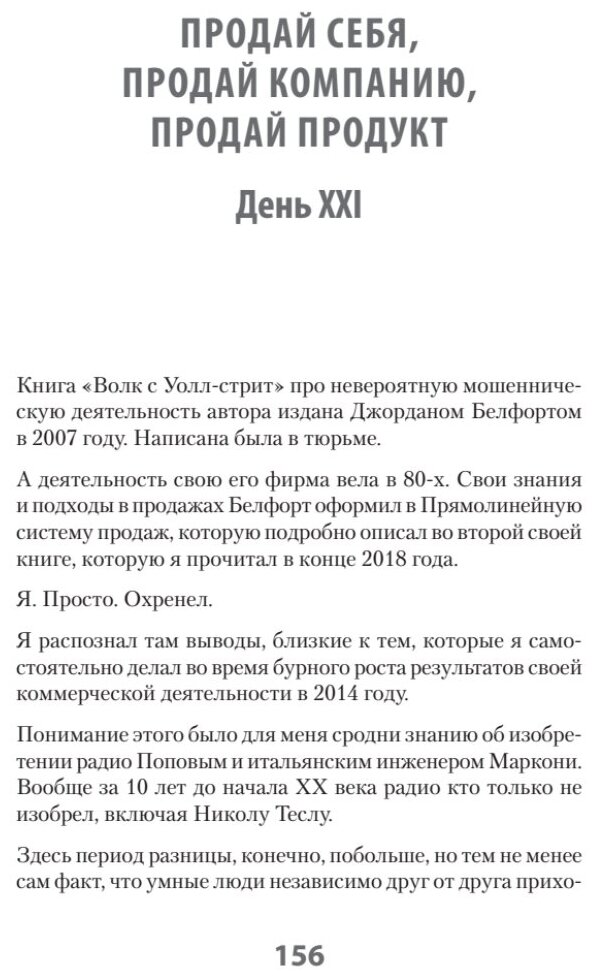 ПРОДАЙ СЕБЯ, ПРОДАЙ КОМПАНИЮ, ПРОДАЙ ПРОДУКТ

День XXI

Книга «Волк с Уолл-стрит» про невероятную мошенническую деятельность автора издана Джорданом Белфортом в 2007 году. Написана была в тюрьме.

А деятельность свою его фирма вела в 80-х. Свои знания и подходы в продажах Белфорт оформил в Прямолинейную систему продаж, которую подробно описал во второй своей книге, которую я прочитал в конце 2018 года.

Я. Просто. Охренел.

Я распознал там выводы, близкие к тем, которые я самостоятельно делал во время бурного роста результатов своей коммерческой деятельности в 2014 году.

Понимание этого было для меня сродни знанию об изобретении радио Поповым и итальянским инженером Маркони. Вообще за 10 лет до начала XX века радио кто только не изобрел, включая Николу Теслу.

Здесь период разницы, конечно, побольше, но тем не менее сам факт, что умные люди независимо друг от друга прихо-

156